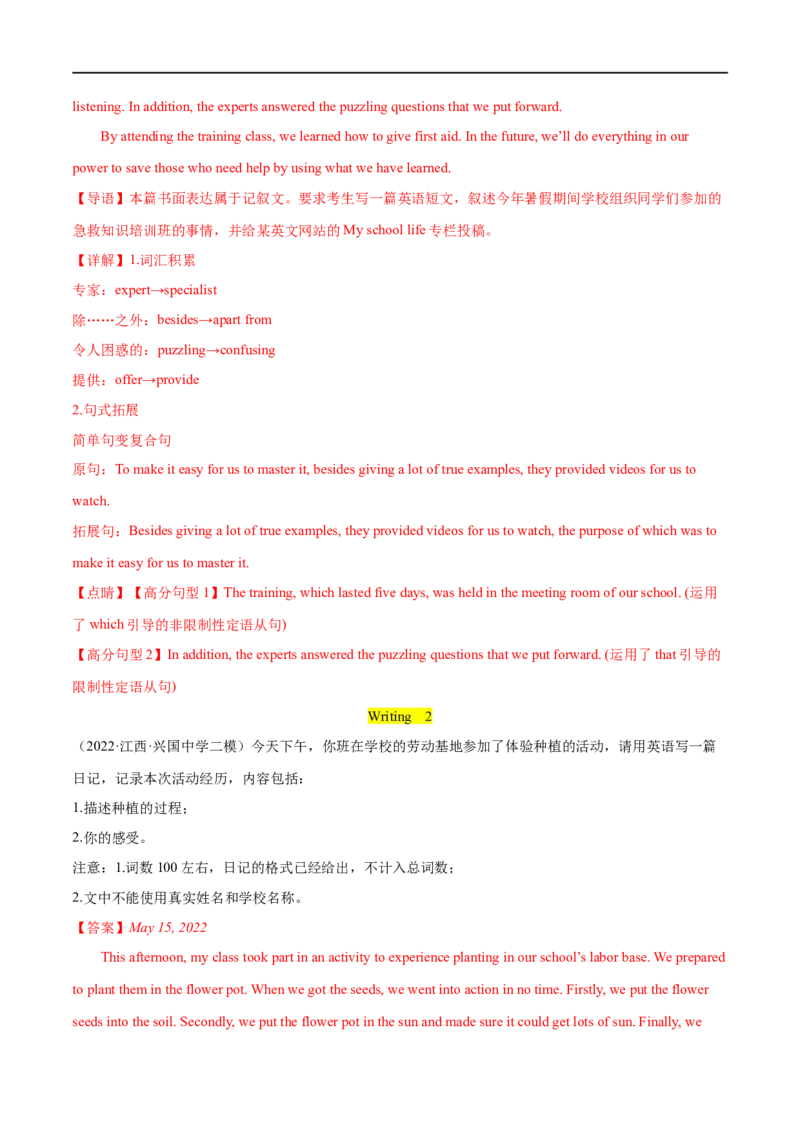 listening. In addition, the experts answered the puzzling questions that we put forward.

By attending the training class, we learned how to give first aid. In the future, we'll do everything in our power to save those who need help by using what we have learned.

【导语】本篇书面表达属于记叙文。要求考生写一篇英语短文，叙述今年暑假期间学校组织同学们参加的急救知识培训班的事情，并给某英文网站的My school life专栏投稿。

【详解】1.词汇积累

专家：expert→specialist

除……之外：besides→apart from

令人困惑的：puzzling→confusing

提供：offer→provide

2.句式拓展

简单句变复合句

原句：To make it easy for us to master it, besides giving a lot of true examples, they provided videos for us to watch.

拓展句：Besides giving a lot of true examples, they provided videos for us to watch, the purpose of which was to make it easy for us to master it.

【点睛】【高分句型1】The training, which lasted five days, was held in the meeting room of our school. (运用了which引导的非限制性定语从句)

【高分句型2】In addition, the experts answered the puzzling questions that we put forward. (运用了that引导的限制性定语从句)

Writing 2

（2022·江西·兴国中学二模）今天下午，你班在学校的劳动基地参加了体验种植的活动，请用英语写一篇日记，记录本次活动经历，内容包括：

1.描述种植的过程；

2.你的感受。

注意：1.词数100左右，日记的格式已经给出，不计入总词数；

2.文中不能使用真实姓名和学校名称。

【答案】May 15, 2022

This afternoon, my class took part in an activity to experience planting in our school's labor base. We prepared to plant them in the flower pot. When we got the seeds, we went into action in no time. Firstly, we put the flower seeds into the soil. Secondly, we put the flower pot in the sun and made sure it could get lots of sun. Finally, we